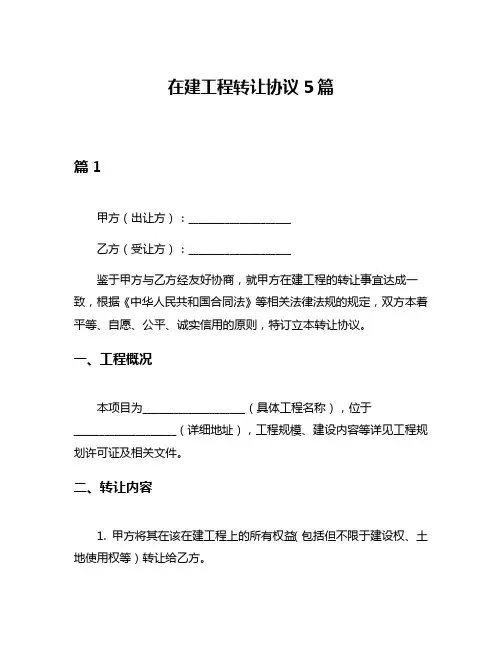 在建工程转让协议 5 篇

篇 1

甲方（出让方）：__________________

乙方（受让方）：__________________

鉴于甲方与乙方经友好协商，就甲方在建工程的转让事宜达成一致，根据《中华人民共和国合同法》等相关法律法规的规定，双方本着平等、自愿、公平、诚实信用的原则，特订立本转让协议。

一、工程概况

本项目为__________________（具体工程名称），位于__________________（详细地址），工程规模、建设内容等详见工程规划许可证及相关文件。

二、转让内容

1. 甲方将其在该在建工程上的所有权益（包括但不限于建设权、土地使用权等）转让给乙方。